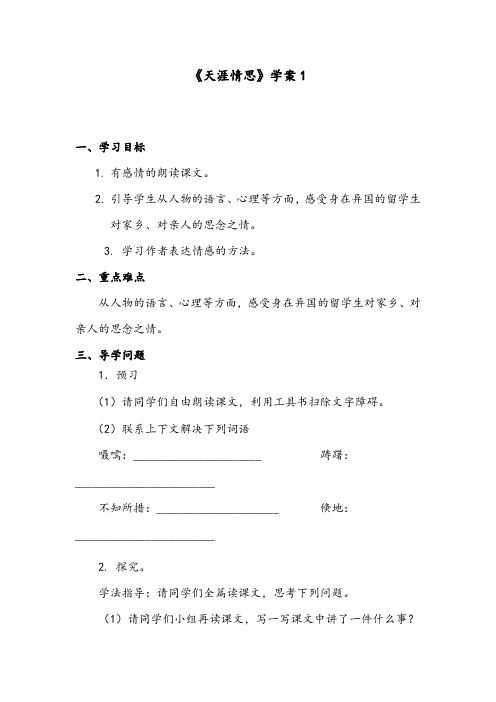 《天涯情思》学案 1

一、学习目标

1. 有感情的朗读课文。

2. 引导学生从人物的语言、心理等方面，感受身在异国的留学生对家乡、对亲人的思念之情。

3. 学习作者表达情感的方法。

二、重点难点

从人物的语言、心理等方面，感受身在异国的留学生对家乡、对亲人的思念之情。

三、导学问题

1. 预习

（1）请同学们自由朗读课文，利用工具书扫除文字障碍。

（2）联系上下文解决下列词语

嗫嚅：______________________ 踌躇：______________________

不知所措：______________________ 倏地：______________________

2. 探究。

学法指导：请同学们全篇读课文，思考下列问题。

（1）请同学们小组再读课文，写一写课文中讲了一件什么事？